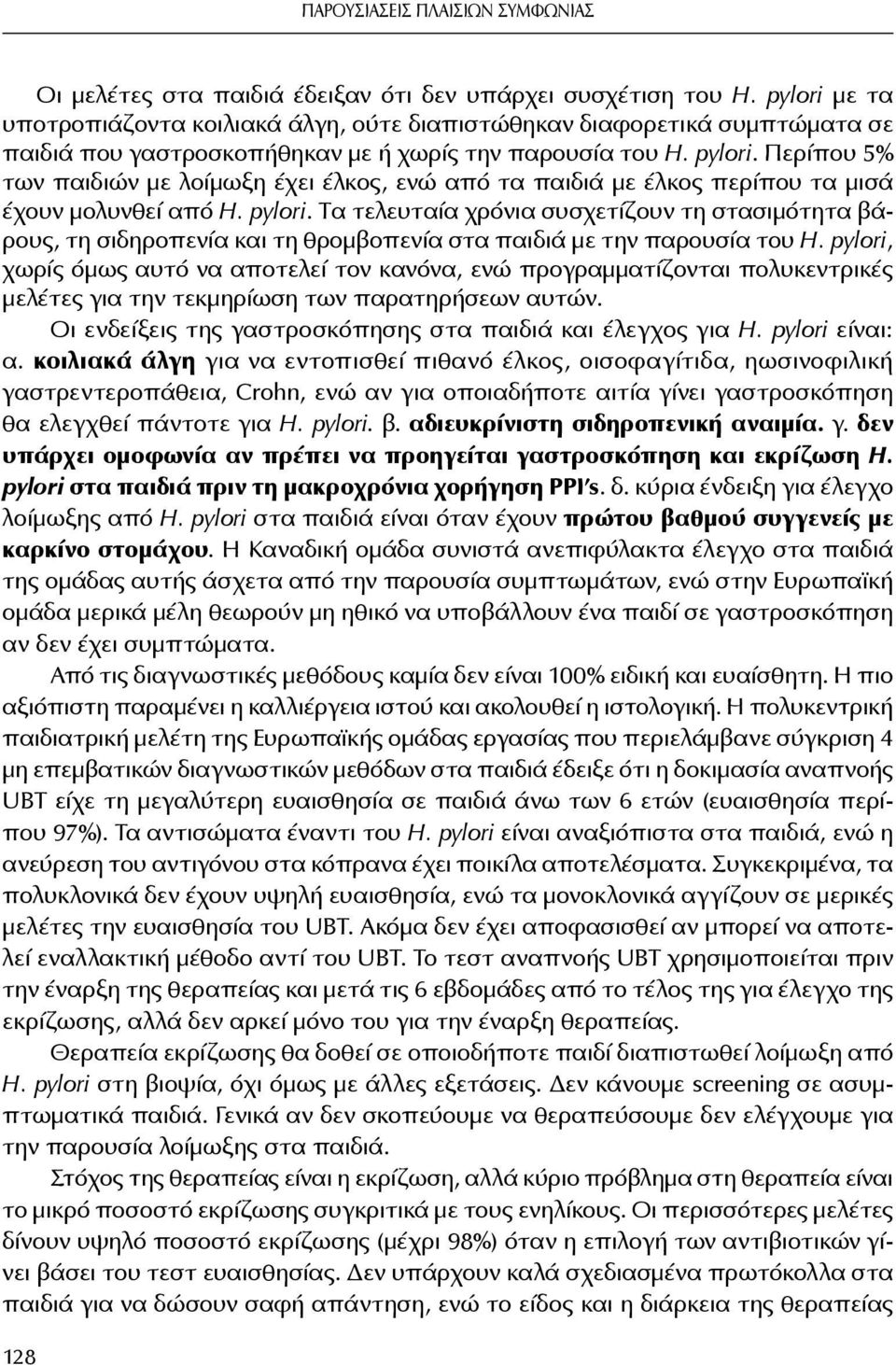 ΠΑΡΟΥΣΙΑΣΕΙΣ ΠΛΑΙΣΙΩΝ ΣΥΜΦΩΝΙΑΣ

Οι μελέτες στα παιδιά έδειξαν ότι δεν υπάρχει συσχέτιση του H. pylori με τα υποτροπιάζοντα κοιλιακά άλγη, ούτε διαπιστώθηκαν διαφορετικά συμπτώματα σε παιδιά που γαστροσκοπήθηκαν με ή χωρίς την παρουσία του H. pylori. Περίπου 5% των παιδιών με λοίμωξη έχει έλκος, ενώ από τα παιδιά με έλκος περίπου τα μισά έχουν μολυνθεί από H. pylori. Τα τελευταία χρόνια συσχετίζουν τη στασιμότητα βάρους, τη σιδηροπενία και τη θρομβοπενία στα παιδιά με την παρουσία του H. pylori, χωρίς όμως αυτό να αποτελεί τον κανόνα, ενώ προγραμματίζονται πολυκεντρικές μελέτες για την τεκμηρίωση των παρατηρήσεων αυτών.

Οι ενδείξεις της γαστροσκόπησης στα παιδιά και έλεγχος για H. pylori είναι: α. κοιλιακά άλγη για να εντοπισθεί πιθανό έλκος, οισοφαγίτιδα, ηωσινοφιλική γαστρεντεροπάθεια, Crohn, ενώ αν για οποιαδήποτε αιτία γίνει γαστροσκόπηση θα ελεγχθεί πάντοτε για H. pylori. β. αδιευκρίνιστη σιδηροπενική αναιμία. γ. δεν υπάρχει ομοφωνία αν πρέπει να προηγείται γαστροσκόπηση και εκρίζωση H. pylori στα παιδιά πριν τη μακροχρόνια χορήγηση PPI's. δ. κύρια ένδειξη για έλεγχο λοίμωξης από H. pylori στα παιδιά είναι όταν έχουν πρώτου βαθμού συγγενείς με καρκίνο στομάχου. Η Καναδική ομάδα συνιστά ανεπιφύλακτα έλεγχο στα παιδιά της ομάδας αυτής άσχετα από την παρουσία συμπτωμάτων, ενώ στην Ευρωπαϊκή ομάδα μερικά μέλη θεωρούν μη ηθικό να υποβάλλουν ένα παιδί σε γαστροσκόπηση αν δεν έχει συμπτώματα.

Από τις διαγνωστικές μεθόδους καμία δεν είναι 100% ειδική και ευαίσθητη. Η πιο αξιόπιστη παραμένει η καλλιέργεια ιστού και ακολουθεί η ιστολογική. Η πολυκεντρική παιδιατρική μελέτη της Ευρωπαϊκής ομάδας εργασίας που περιελάμβανε σύγκριση 4 μη επεμβατικών διαγνωστικών μεθόδων στα παιδιά έδειξε ότι η δοκιμασία αναπνοής UBT είχε τη μεγαλύτερη ευαισθησία σε παιδιά άνω των 6 ετών (ευαισθησία περίπου 97%). Τα αντισώματα έναντι του H. pylori είναι αναξιόπιστα στα παιδιά, ενώ η ανεύρεση του αντιγόνου στα κόπρανα έχει ποικίλα αποτελέσματα. Συγκεκριμένα, τα πολυκλονικά δεν έχουν υψηλή ευαισθησία, ενώ τα μονοκλονικά αγγίζουν σε μερικές μελέτες την ευαισθησία του UBT. Ακόμα δεν έχει αποφασισθεί αν μπορεί να αποτελεί εναλλακτική μέθοδο αντί του UBT. Το τεστ αναπνοής UBT χρησιμοποιείται πριν την έναρξη της θεραπείας και μετά τις 6 εβδομάδες από το τέλος της για έλεγχο της εκρίζωσης, αλλά δεν αρκεί μόνο του για την έναρξη θεραπείας.

Θεραπεία εκρίζωσης θα δοθεί σε οποιοδήποτε παιδί διαπιστωθεί λοίμωξη από H. pylori στη βιοψία, όχι όμως με άλλες εξετάσεις. Δεν κάνουμε screening σε ασυμπτωματικά παιδιά. Γενικά αν δεν σκοπεύουμε να θεραπεύσουμε δεν ελέγχουμε για την παρουσία λοίμωξης στα παιδιά.

Στόχος της θεραπείας είναι η εκρίζωση, αλλά κύριο πρόβλημα στη θεραπεία είναι το μικρό ποσοστό εκρίζωσης συγκριτικά με τους ενηλίκους. Οι περισσότερες μελέτες δίνουν υψηλό ποσοστό εκρίζωσης (μέχρι 98%) όταν η επιλογή των αντιβιοτικών γίνει βάσει του τεστ ευαισθησίας. Δεν υπάρχουν καλά σχεδιασμένα πρωτόκολλα στα παιδιά για να δώσουν σαφή απάντηση, ενώ το είδος και η διάρκεια της θεραπείας

128